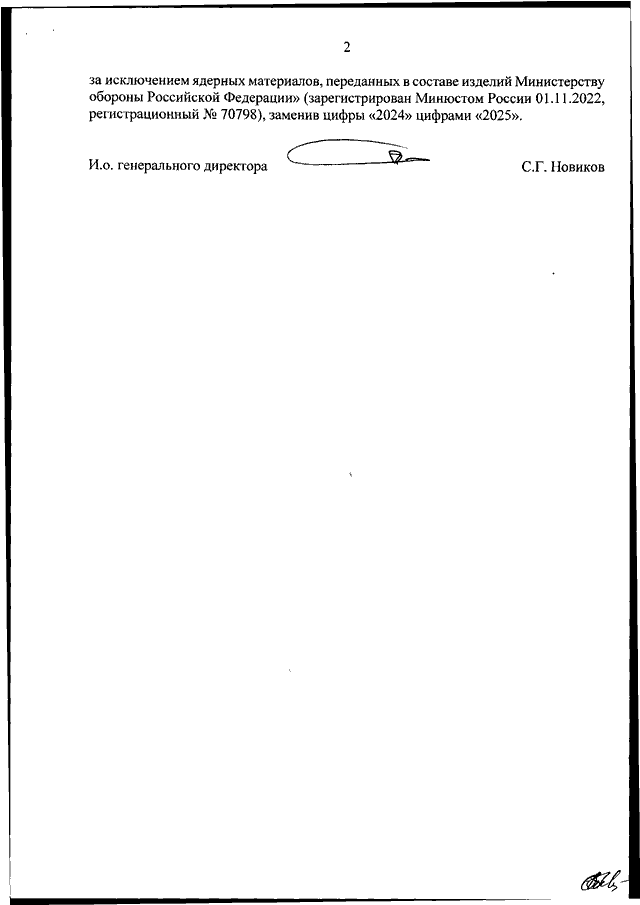 2

за исключением ядерных материалов, переданных в составе изделий Министерству обороны Российской Федерации» (зарегистрирован Минюстом России 01.11.2022, регистрационный № 70798), заменив цифры «2024» цифрами «2025».

И.о. генерального директора С.Г. Новиков